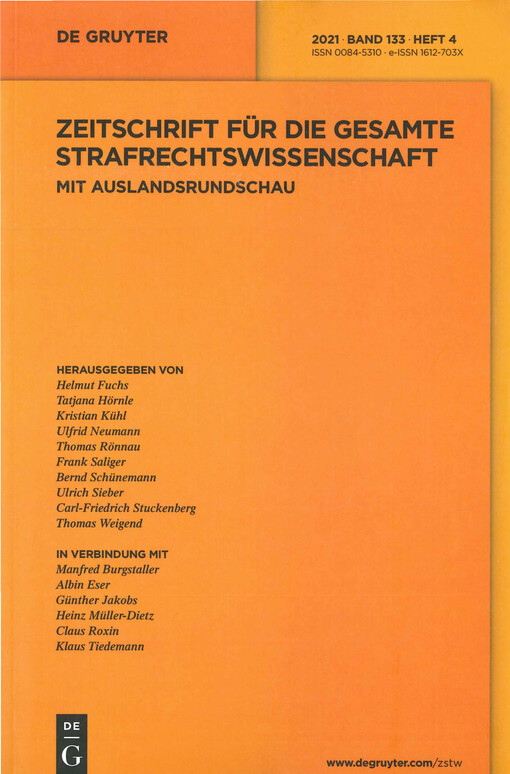 DE GRUYTER

2021 · BAND 133 · HEFT 4
ISSN 0084-5310 · e-ISSN 1612-703X

ZEITSCHRIFT FÜR DIE GESAMTE STRAFRECHTSWISSENSCHAFT
MIT AUSLANDSRUNDSCHAU

HERAUSGEGEBEN VON
Helmut Fuchs
Tatjana Hörnle
Kristian Kühl
Ulfrid Neumann
Thomas Rönnau
Frank Saliger
Bernd Schünemann
Ulrich Sieber
Carl-Friedrich Stuckenberg
Thomas Weigend

IN VERBINDUNG MIT
Manfred Burgstaller
Albin Eser
Günther Jakobs
Heinz Müller-Dietz
Claus Roxin
Klaus Tiedemann

DE
G

www.degruyter.com/zstw